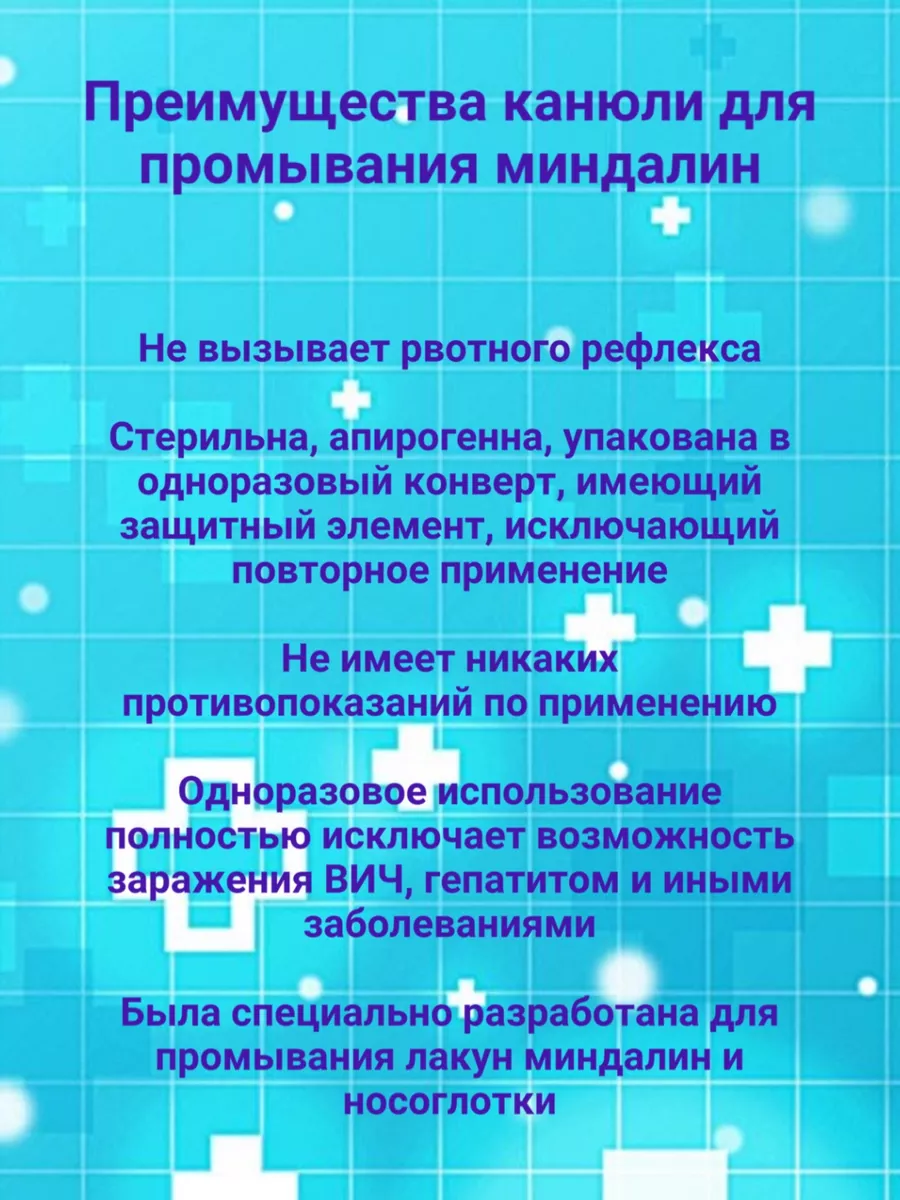 Преимущества канюли для промывания миндалин

Не вызывает рвотного рефлекса

Стерильна, апирогенна, упакована в одноразовый конверт, имеющий защитный элемент, исключающий повторное применение

Не имеет никаких противопоказаний по применению

Одноразовое использование полностью исключает возможность заражения ВИЧ, гепатитом и иными заболеваниями

Была специально разработана для промывания лакун миндалин и носоглотки